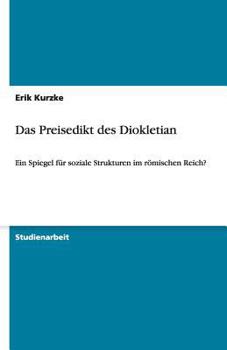 Erik Kurzke

Das Preisedikt des Diokletian

Ein Spiegel für soziale Strukturen im römischen Reich?

Studienarbeit